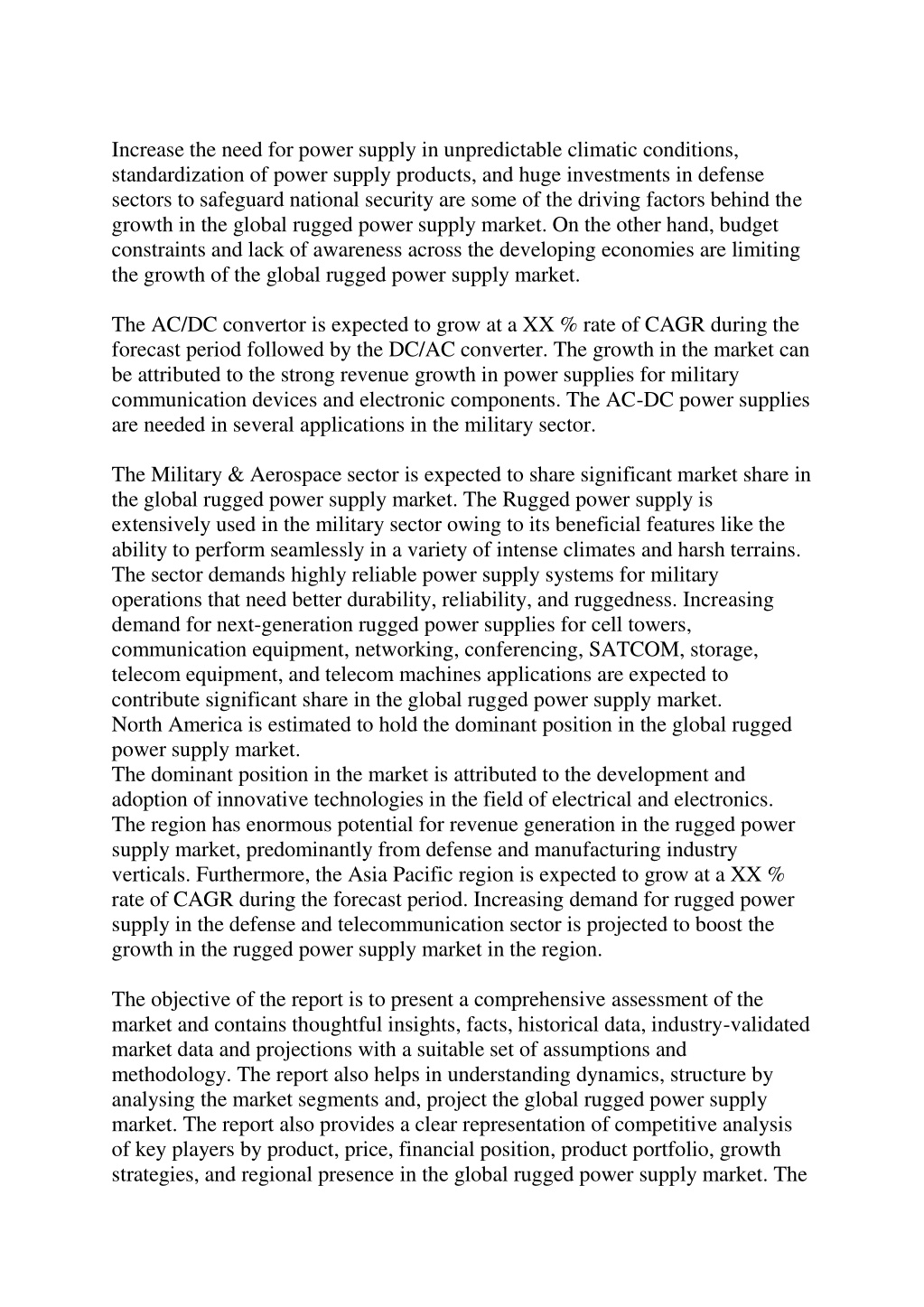 Increase the need for power supply in unpredictable climatic conditions, standardization of power supply products, and huge investments in defense sectors to safeguard national security are some of the driving factors behind the growth in the global rugged power supply market. On the other hand, budget constraints and lack of awareness across the developing economies are limiting the growth of the global rugged power supply market.

The AC/DC convertor is expected to grow at a XX % rate of CAGR during the forecast period followed by the DC/AC converter. The growth in the market can be attributed to the strong revenue growth in power supplies for military communication devices and electronic components. The AC-DC power supplies are needed in several applications in the military sector.

The Military & Aerospace sector is expected to share significant market share in the global rugged power supply market. The Rugged power supply is extensively used in the military sector owing to its beneficial features like the ability to perform seamlessly in a variety of intense climates and harsh terrains. The sector demands highly reliable power supply systems for military operations that need better durability, reliability, and ruggedness. Increasing demand for next-generation rugged power supplies for cell towers, communication equipment, networking, conferencing, SATCOM, storage, telecom equipment, and telecom machines applications are expected to contribute significant share in the global rugged power supply market.
North America is estimated to hold the dominant position in the global rugged power supply market.
The dominant position in the market is attributed to the development and adoption of innovative technologies in the field of electrical and electronics. The region has enormous potential for revenue generation in the rugged power supply market, predominantly from defense and manufacturing industry verticals. Furthermore, the Asia Pacific region is expected to grow at a XX % rate of CAGR during the forecast period. Increasing demand for rugged power supply in the defense and telecommunication sector is projected to boost the growth in the rugged power supply market in the region.

The objective of the report is to present a comprehensive assessment of the market and contains thoughtful insights, facts, historical data, industry-validated market data and projections with a suitable set of assumptions and methodology. The report also helps in understanding dynamics, structure by analysing the market segments and, project the global rugged power supply market. The report also provides a clear representation of competitive analysis of key players by product, price, financial position, product portfolio, growth strategies, and regional presence in the global rugged power supply market. The